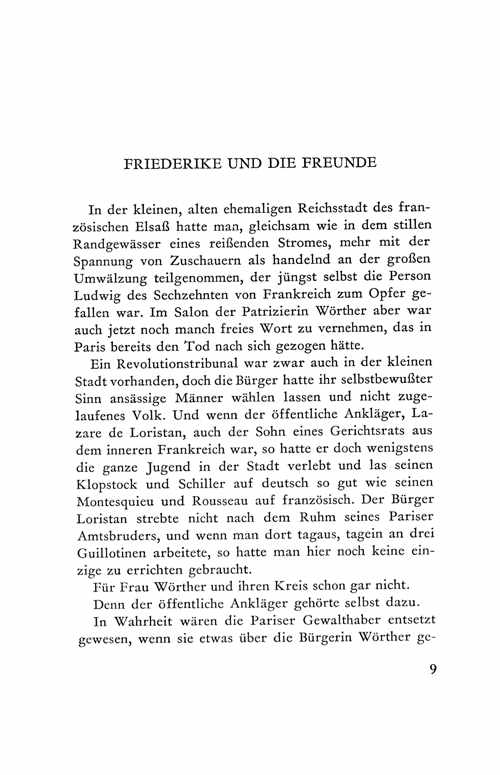 FRIEDERIKE UND DIE FREUNDE

In der kleinen, alten ehemaligen Reichsstadt des französischen Elsaß hatte man, gleichsam wie in dem stillen Randgewässer eines reißenden Stromes, mehr mit der Spannung von Zuschauern als handelnd an der großen Umwälzung teilgenommen, der jüngst selbst die Person Ludwig des Sechzehnten von Frankreich zum Opfer gefallen war. Im Salon der Patrizierin Wörther aber war auch jetzt noch manch freies Wort zu vernehmen, das in Paris bereits den Tod nach sich gezogen hätte.

Ein Revolutionstribunal war zwar auch in der kleinen Stadt vorhanden, doch die Bürger hatte ihr selbstbewußter Sinn ansässige Männer wählen lassen und nicht zugelaufenes Volk. Und wenn der öffentliche Ankläger, Lazare de Loristan, auch der Sohn eines Gerichtsrats aus dem inneren Frankreich war, so hatte er doch wenigstens die ganze Jugend in der Stadt verlebt und las seinen Klopstock und Schiller auf deutsch so gut wie seinen Montesquieu und Rousseau auf französisch. Der Bürger Loristan strebte nicht nach dem Ruhm seines Pariser Amtsbruders, und wenn man dort tagaus, tagein an drei Guillotinen arbeitete, so hatte man hier noch keine einzige zu errichten gebraucht.

Für Frau Wörther und ihren Kreis schon gar nicht.

Denn der öffentliche Ankläger gehörte selbst dazu.

In Wahrheit wären die Pariser Gewalthaber entsetzt gewesen, wenn sie etwas über die Bürgerin Wörther ge-

9